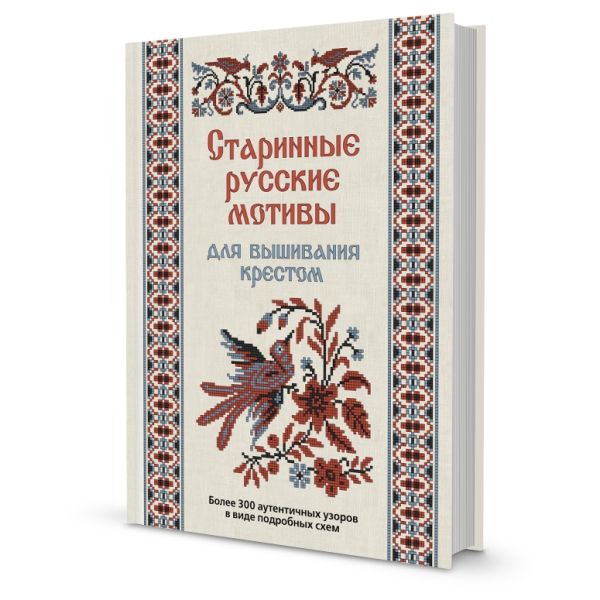 Старинные русские мотивы

для вышивания крестом

Более 300 аутентичных узоров в виде подробных схем